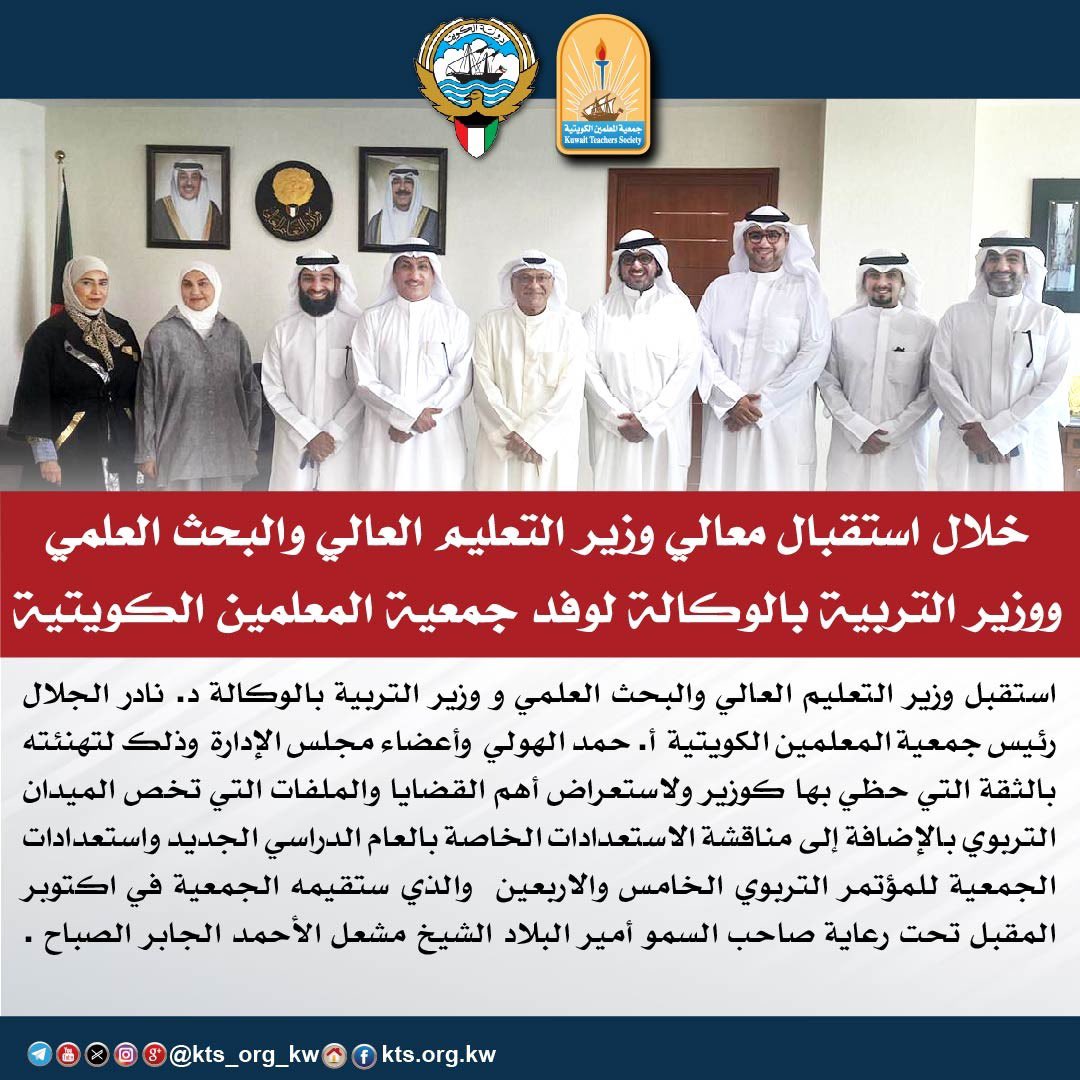 دولة الكويت

جمعية المعلمين الكويتية
Kuwait Teachers Society

خلال استقبال معالي وزير التعليم العالي والبحث العلمي ووزير التربية بالوكالة لوفد جمعية المعلمين الكويتية

استقبل وزير التعليم العالي والبحث العلمي و وزير التربية بالوكالة د. نادر الجلال رئيس جمعية المعلمين الكويتية أ. حمد الهولي وأعضاء مجلس الإدارة وذلك لتهنئته بالثقة التي حظي بها كوزير ولاستعراض أهم القضايا والملفات التي تخص الميدان التربوي بالإضافة إلى مناقشة الاستعدادات الخاصة بالعام الدراسي الجديد واستعدادات الجمعية للمؤتمر التربوي الخامس والاربعين والذي ستقيمه الجمعية في اكتوبر المقبل تحت رعاية صاحب السمو أمير البلاد الشيخ مشعل الأحمد الجابر الصباح .

@kts_org_kw kts.org.kw